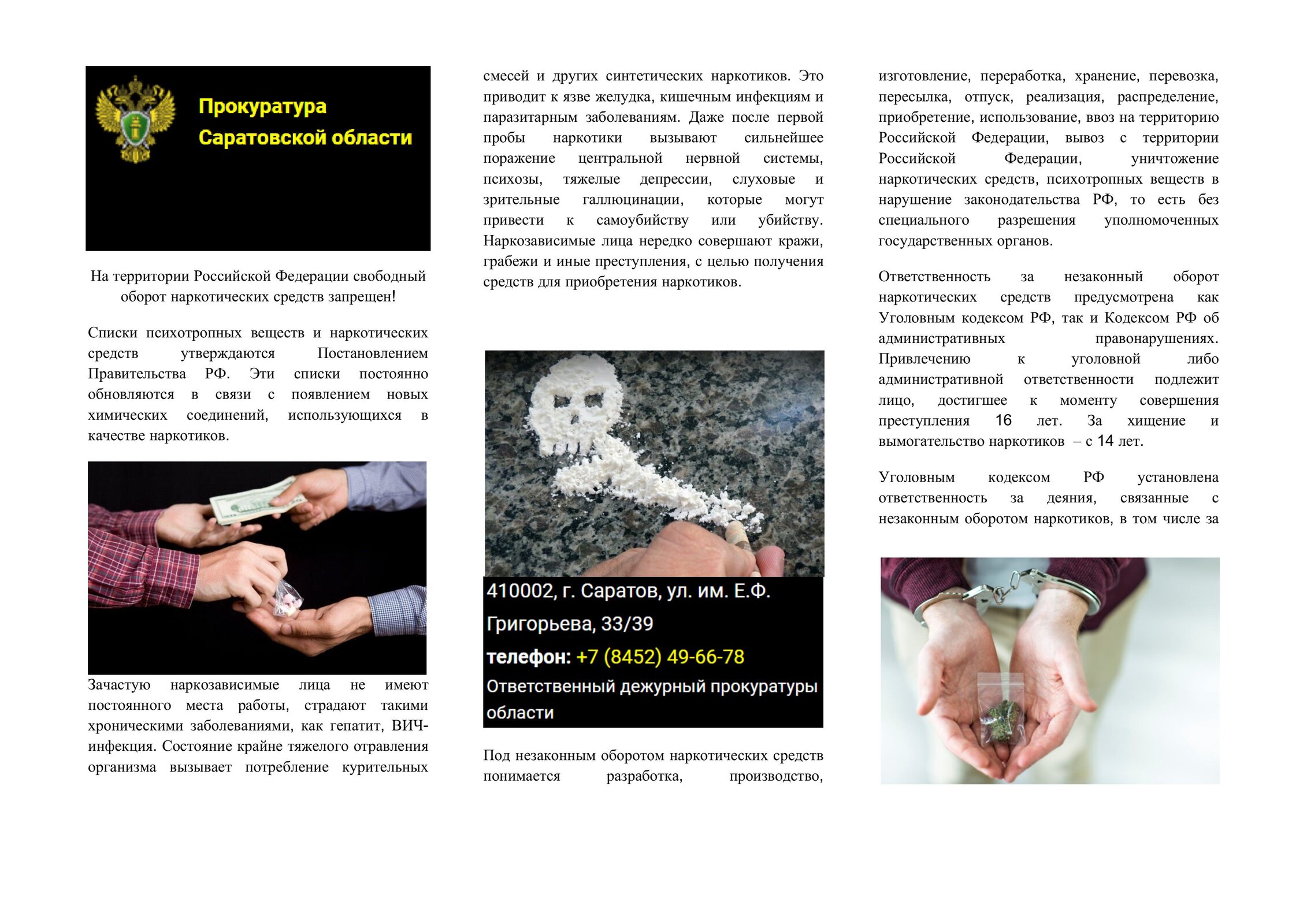 Прокуратура
Саратовской области

На территории Российской Федерации свободный оборот наркотических средств запрещен!

Списки психотропных веществ и наркотических средств утверждаются Постановлением Правительства РФ. Эти списки постоянно обновляются в связи с появлением новых химических соединений, использующихся в качестве наркотиков.

Зачастую наркозависимые лица не имеют постоянного места работы, страдают такими хроническими заболеваниями, как гепатит, ВИЧ-инфекция. Состояние крайне тяжелого отравления организма вызывает потребление курительных смесей и других синтетических наркотиков. Это приводит к язве желудка, кишечным инфекциям и паразитарным заболеваниям. Даже после первой пробы наркотики вызывают сильнейшее поражение центральной нервной системы, психозы, тяжелые депрессии, слуховые и зрительные галлюцинации, которые могут привести к самоубийству или убийству. Наркозависимые лица нередко совершают кражи, грабежи и иные преступления, с целью получения средств для приобретения наркотиков.

410002, г. Саратов, ул. им. Е.Ф. Григорьева, 33/39
телефон: +7 (8452) 49-66-78
Ответственный дежурный прокуратуры области

Под незаконным оборотом наркотических средств понимается разработка, производство, изготовление, переработка, хранение, перевозка, пересылка, отпуск, реализация, распределение, приобретение, использование, ввоз на территорию Российской Федерации, вывоз с территории Российской Федерации, уничтожение наркотических средств, психотропных веществ в нарушение законодательства РФ, то есть без специального разрешения уполномоченных государственных органов.

Ответственность за незаконный оборот наркотических средств предусмотрена как Уголовным кодексом РФ, так и Кодексом РФ об административных правонарушениях. Привлечению к уголовной либо административной ответственности подлежит лицо, достигшее к моменту совершения преступления 16 лет. За хищение и вымогательство наркотиков – с 14 лет.

Уголовным кодексом РФ установлена ответственность за деяния, связанные с незаконным оборотом наркотиков, в том числе за